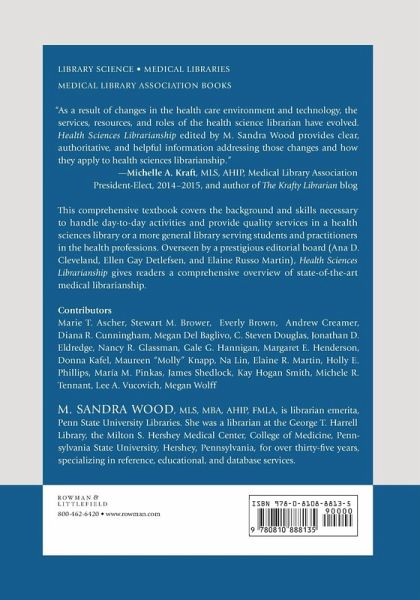 LIBRARY SCIENCE • MEDICAL LIBRARIES

MEDICAL LIBRARY ASSOCIATION BOOKS

"As a result of changes in the health care environment and technology, the services, resources, and roles of the health science librarian have evolved. Health Sciences Librarianship edited by M. Sandra Wood provides clear, authoritative, and helpful information addressing those changes and how they apply to health sciences librarianship."

—Michelle A. Kraft, MLS, AHIP, Medical Library Association President-Elect, 2014–2015, and author of The Krafty Librarian blog

This comprehensive textbook covers the background and skills necessary to handle day-to-day activities and provide quality services in a health sciences library or a more general library serving students and practitioners in the health professions. Overseen by a prestigious editorial board (Ana D. Cleveland, Ellen Gay Detlefsen, and Elaine Russo Martin), Health Sciences Librarianship gives readers a comprehensive overview of state-of-the-art medical librarianship.

Contributors
Marie T. Ascher, Stewart M. Brower, Everly Brown, Andrew Creamer, Diana R. Cunningham, Megan Del Baglivo, C. Steven Douglas, Jonathan D. Eldredge, Nancy R. Glassman, Gale G. Hannigan, Margaret E. Henderson, Donna Kafel, Maureen "Molly" Knapp, Na Lin, Elaine R. Martin, Holly E. Phillips, María M. Pinkas, James Shedlock, Kay Hogan Smith, Michele R. Tennant, Lee A. Vucovich, Megan Wolff

M. SANDRA WOOD, MLS, MBA, AHIP, FMLA, is librarian emerita, Penn State University Libraries. She was a librarian at the George T. Harrell Library, the Milton S. Hershey Medical Center, College of Medicine, Pennsylvania State University, Hershey, Pennsylvania, for over thirty-five years, specializing in reference, educational, and database services.

ROWMAN & LITTLEFIELD
800-462-6420 • www.rowman.com

ISBN 978-0-8108-8813-5
90000
9 780810 888135